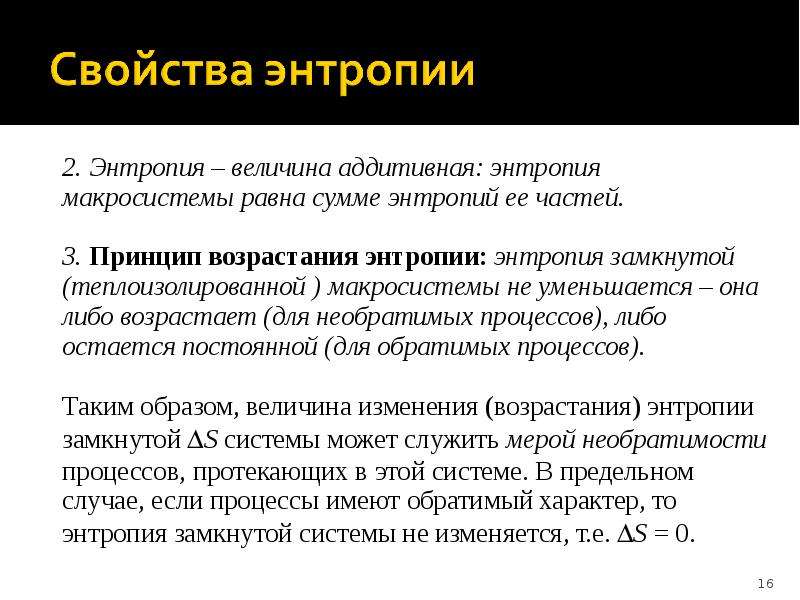 Свойства энтропии

2. Энтропия – величина аддитивная: энтропия макросистемы равна сумме энтропий ее частей.

3. Принцип возрастания энтропии: энтропия замкнутой (теплоизолированной ) макросистемы не уменьшается – она либо возрастает (для необратимых процессов), либо остается постоянной (для обратимых процессов).

Таким образом, величина изменения (возрастания) энтропии замкнутой $\Delta S$ системы может служить мерой необратимости процессов, протекающих в этой системе. В предельном случае, если процессы имеют обратимый характер, то энтропия замкнутой системы не изменяется, т.е. $\Delta S = 0$.

16